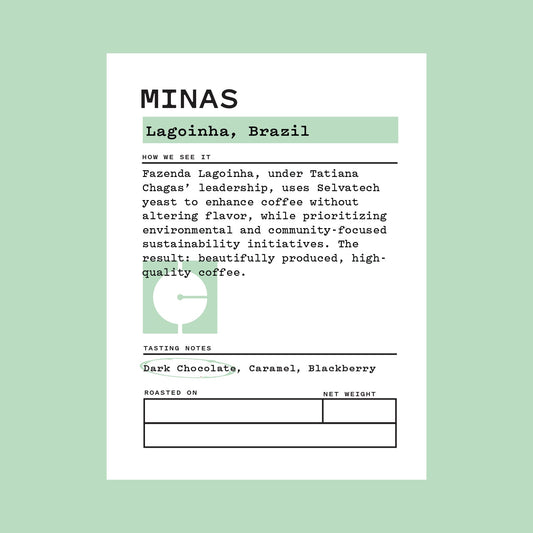 MINAS

Lagoinha, Brazil

HOW WE SEE IT

Fazenda Lagoinha, under Tatiana Chagas' leadership, uses Selvatech yeast to enhance coffee without altering flavor, while prioritizing environmental and community-focused sustainability initiatives. The result: beautifully produced, high-quality coffee.

TASTING NOTES

Dark Chocolate, Caramel, Blackberry

ROASTED ON

NET WEIGHT